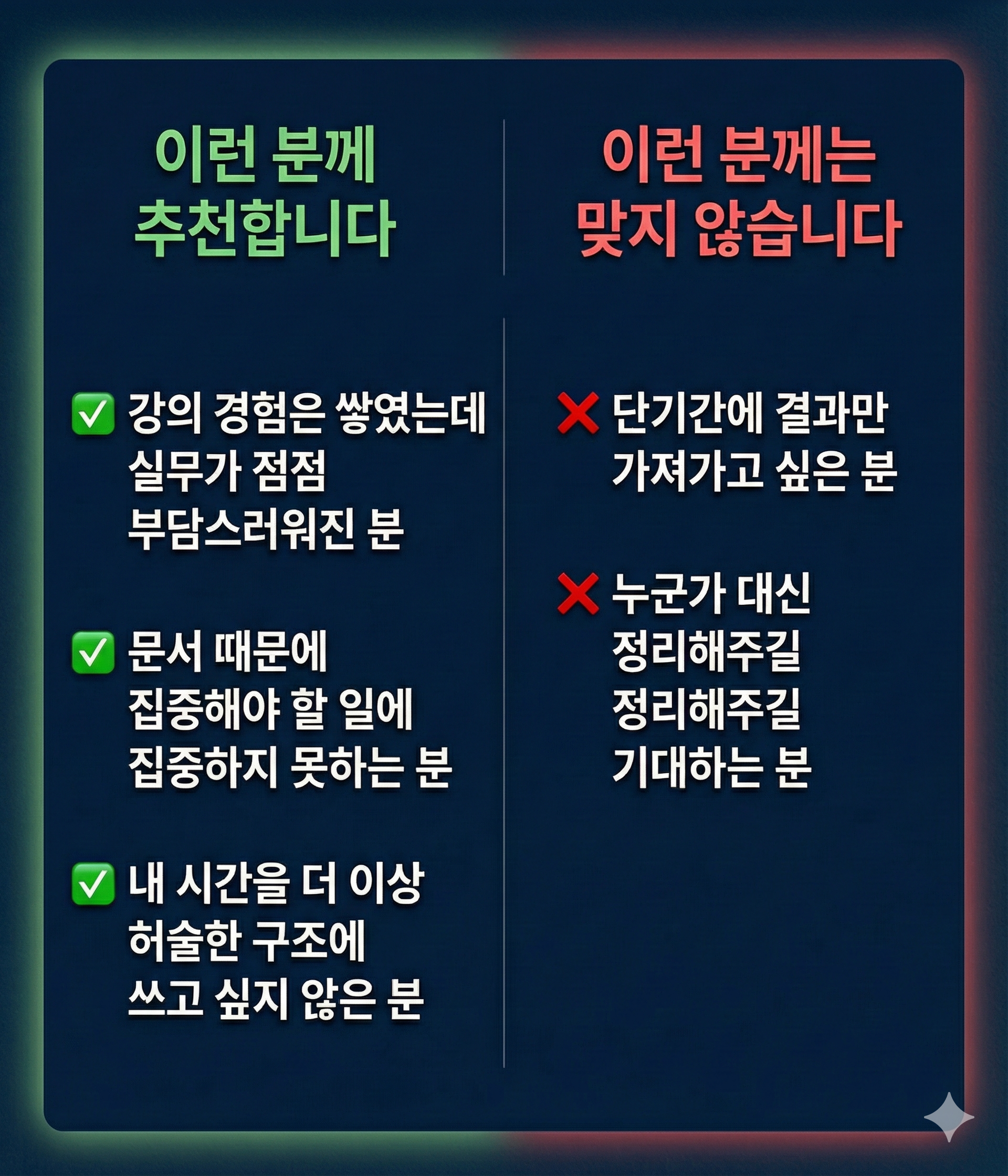 이런 분께
추천합니다

☑ 강의 경험은 쌓였는데 실무가 점점 부담스러워진 분

☑ 문서 때문에 집중해야 할 일에 집중하지 못하는 분

☑ 내 시간을 더 이상 허술한 구조에 쓰고 싶지 않은 분

이런 분께는
맞지 않습니다

❌ 단기간에 결과만 가져가고 싶은 분

❌ 누군가 대신 정리해주길 정리해주길 기대하는 분